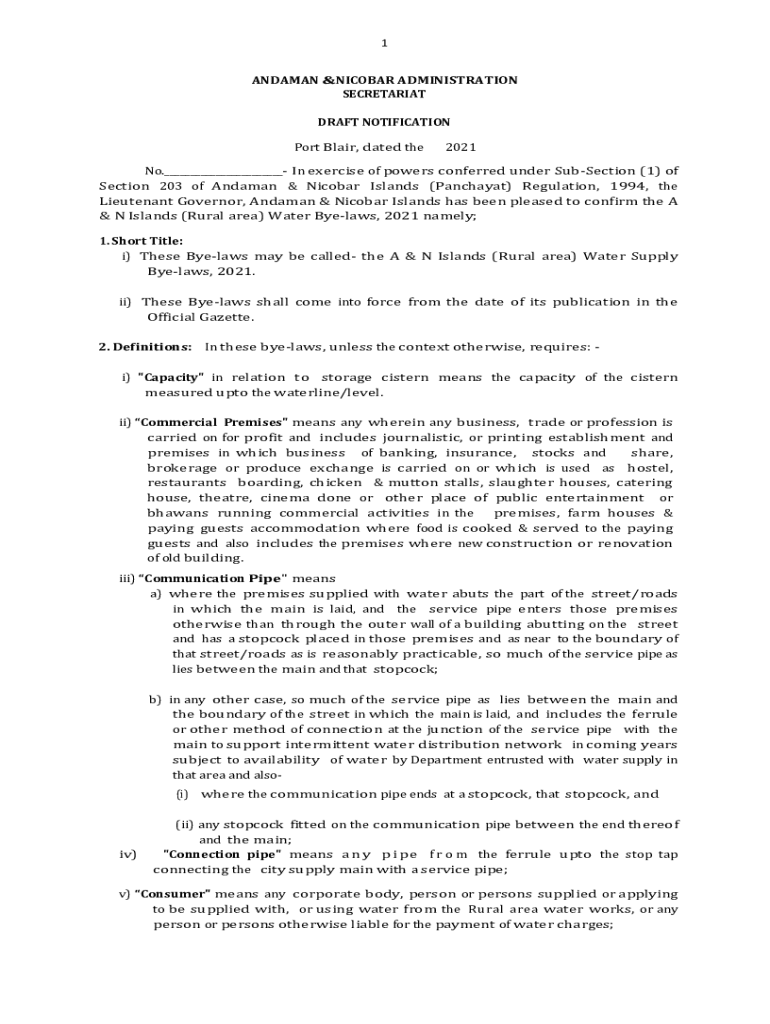 1

ANDAMAN &NICOBAR ADMINISTRATION
SECRETARIAT

DRAFT NOTIFICATION

Port Blair, dated the 2021

No.____________________- In exercise of powers conferred under Sub-Section (1) of Section 203 of Andaman & Nicobar Islands (Panchayat) Regulation, 1994, the Lieutenant Governor, Andaman & Nicobar Islands has been pleased to confirm the A & N Islands (Rural area) Water Bye-laws, 2021 namely;

1. Short Title:
i) These Bye-laws may be called- the A & N Islands (Rural area) Water Supply Bye-laws, 2021.

ii) These Bye-laws shall come into force from the date of its publication in the Official Gazette.

2. Definitions: In these bye-laws, unless the context otherwise, requires: -

i) "Capacity" in relation to storage cistern means the capacity of the cistern measured upto the waterline/level.

ii) "Commercial Premises" means any wherein any business, trade or profession is carried on for profit and includes journalistic, or printing establishment and premises in which business of banking, insurance, stocks and share, brokerage or produce exchange is carried on or which is used as hostel, restaurants boarding, chicken & mutton stalls, slaughter houses, catering house, theatre, cinema done or other place of public entertainment or bhawans running commercial activities in the premises, farm houses & paying guests accommodation where food is cooked & served to the paying guests and also includes the premises where new construction or renovation of old building.

iii) "Communication Pipe" means
a) where the premises supplied with water abuts the part of the street/roads in which the main is laid, and the service pipe enters those premises otherwise than through the outer wall of a building abutting on the street and has a stopcock placed in those premises and as near to the boundary of that street/roads as is reasonably practicable, so much of the service pipe as lies between the main and that stopcock;

b) in any other case, so much of the service pipe as lies between the main and the boundary of the street in which the main is laid, and includes the ferrule or other method of connection at the junction of the service pipe with the main to support intermittent water distribution network in coming years subject to availability of water by Department entrusted with water supply in that area and also-
(i) where the communication pipe ends at a stopcock, that stopcock, and

(ii) any stopcock fitted on the communication pipe between the end thereof and the main;
iv) "Connection pipe" means any pipe from the ferrule upto the stop tap connecting the city supply main with a service pipe;
v) "Consumer" means any corporate body, person or persons supplied or applying to be supplied with, or using water from the Rural area water works, or any person or persons otherwise liable for the payment of water charges;